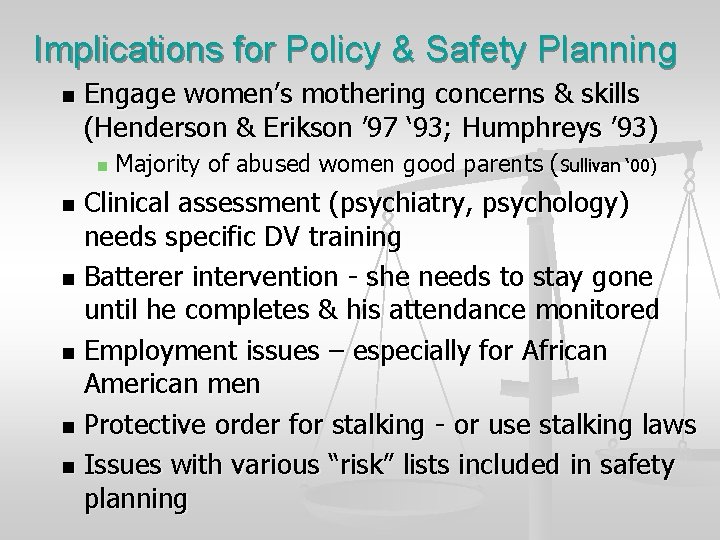 Implications for Policy & Safety Planning

- Engage women's mothering concerns & skills (Henderson & Erikson '97 '93; Humphreys '93)
  - Majority of abused women good parents (Sullivan '00)
- Clinical assessment (psychiatry, psychology) needs specific DV training
- Batterer intervention - she needs to stay gone until he completes & his attendance monitored
- Employment issues – especially for African American men
- Protective order for stalking - or use stalking laws
- Issues with various "risk" lists included in safety planning